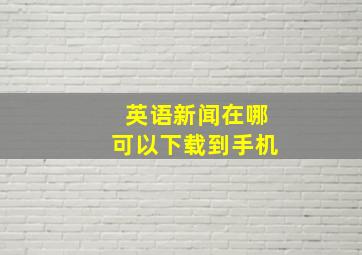 英语新闻在哪
可以下载到手机